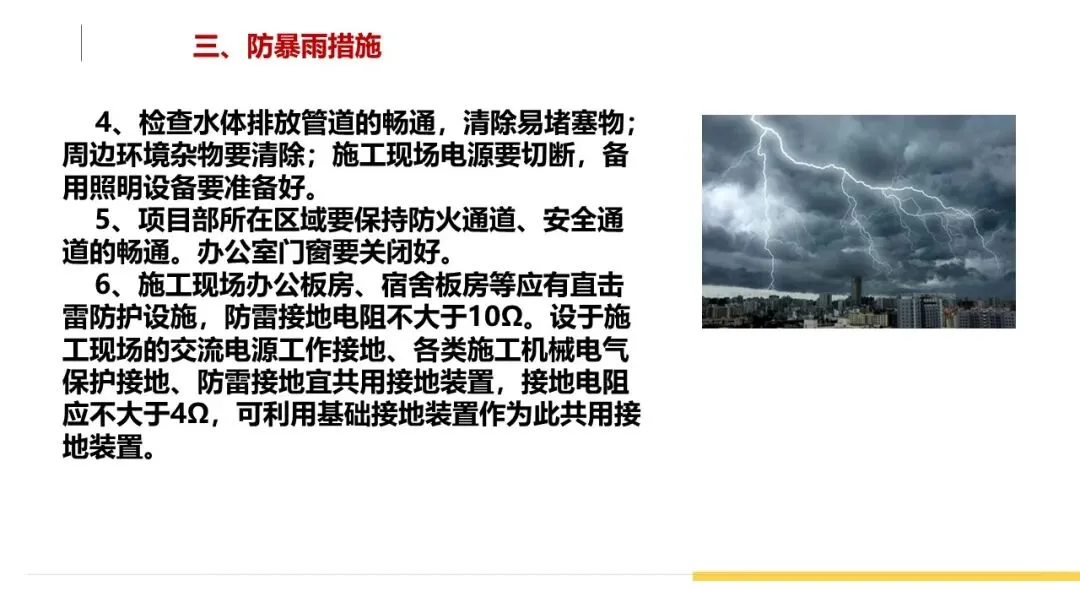 三、防暴雨措施

4、检查水体排放管道的畅通，清除易堵塞物；周边环境杂物要清除；施工现场电源要切断，备用照明设备要准备好。

5、项目部所在区域要保持防火通道、安全通道的畅通。办公室门窗要关闭好。

6、施工现场办公板房、宿舍板房等应有直击雷防护设施，防雷接地电阻不大于10Ω。设于施工现场的交流电源工作接地、各类施工机械电气保护接地、防雷接地宜共用接地装置，接地电阻应不大于4Ω，可利用基础接地装置作为此共用接地装置。